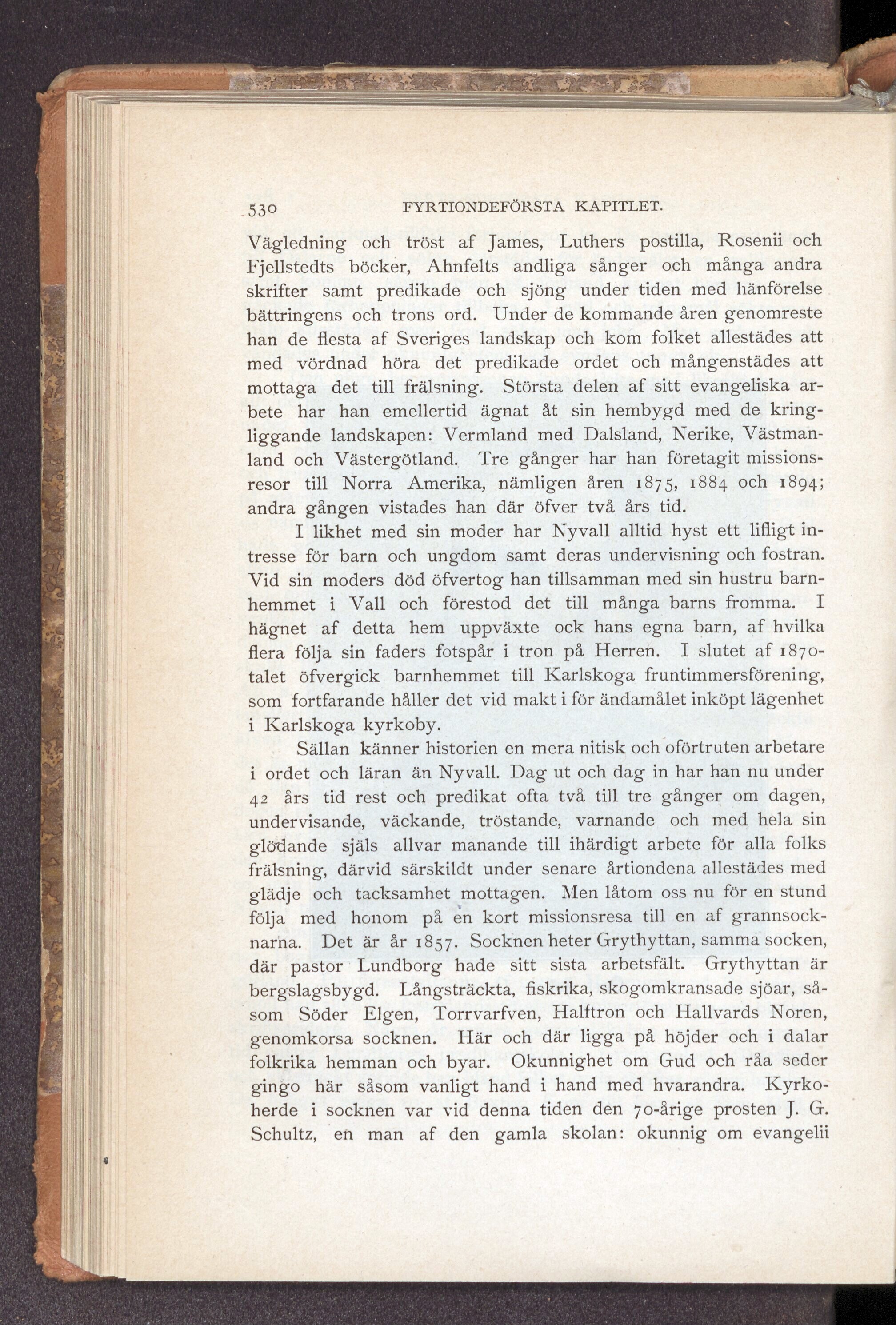 530 FYRTIONDEFÖRSTA KAPITLET.

Vägledning och tröst af James, Luthers postilla, Rosenii och Fjellstedts böcker, Ahnfelts andliga sånger och många andra skrifter samt predikade och sjöng under tiden med hänförelse bättringens och trons ord. Under de kommande åren genomreste han de flesta af Sveriges landskap och kom folket allestädes att med vördnad höra det predikade ordet och mångenstädes att mottaga det till frälsning. Största delen af sitt evangeliska arbete har han emellertid ägnat åt sin hembygd med de kringliggande landskapen: Vermland med Dalsland, Nerike, Västmanland och Västergötland. Tre gånger har han företagit missionsresor till Norra Amerika, nämligen åren 1875, 1884 och 1894; andra gången vistades han där öfver två års tid.

I likhet med sin moder har Nyvall alltid hyst ett lifligt intresse för barn och ungdom samt deras undervisning och fostran. Vid sin moders död öfvertog han tillsamman med sin hustru barnhemmet i Vall och förestod det till många barns fromma. I hägnet af detta hem uppväxte ock hans egna barn, af hvilka flera följa sin faders fotspår i tron på Herren. I slutet af 1870-talet öfvergick barnhemmet till Karlskoga fruntimmersförening, som fortfarande håller det vid makt i för ändamålet inköpt lägenhet i Karlskoga kyrkoby.

Sällan känner historien en mera nitisk och oförtruten arbetare i ordet och läran än Nyvall. Dag ut och dag in har han nu under 42 års tid rest och predikat ofta två till tre gånger om dagen, undervisande, väckande, tröstande, varnande och med hela sin glödande själs allvar manande till ihärdigt arbete för alla folks frälsning, därvid särskildt under senare årtiondena allestädes med glädje och tacksamhet mottagen. Men låtom oss nu för en stund följa med honom på en kort missionsresa till en af grannsocknarna. Det är år 1857. Socknen heter Grythyttan, samma socken, där pastor Lundborg hade sitt sista arbetsfält. Grythyttan är bergslagsbygd. Långsträckta, fiskrika, skogomkransade sjöar, såsom Söder Elgen, Torrvarfven, Halftron och Hallvards Noren, genomkorsa socknen. Här och där ligga på höjder och i dalar folkrika hemman och byar. Okunnighet om Gud och råa seder gingo här såsom vanligt hand i hand med hvarandra. Kyrkoherde i socknen var vid denna tiden den 70-årige prosten J. G. Schultz, en man af den gamla skolan: okunnig om evangelii